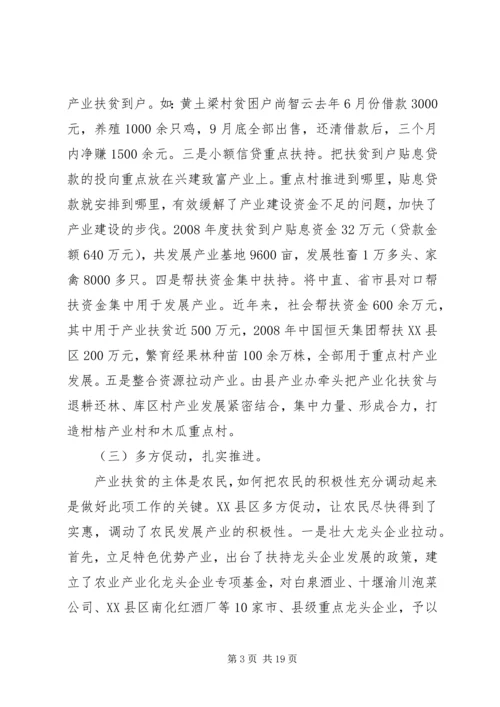 产业扶贫到户。如：黄土梁村贫困户尚智云去年6月份借款3000元，养殖1000余只鸡，9月底全部出售，还清借款后，三个月内净赚1500余元。三是小额信贷重点扶持。把扶贫到户贴息贷款的投向重点放在兴建致富产业上。重点村推进到哪里，贴息贷款就安排到哪里，有效缓解了产业建设资金不足的问题，加快了产业建设的步伐。2008年度扶贫到户贴息资金32万元（贷款金额640万元），共发展产业基地9600亩，发展牲畜1万多头、家禽8000多只。四是帮扶资金集中扶持。将中直、省市县对口帮扶资金集中用于发展产业。近年来，社会帮扶资金600余万元，其中用于产业扶贫近500万元，2008年中国恒天集团帮扶XX县区200万元，繁育经果林种苗100余万株，全部用于重点村产业发展。五是整合资源拉动产业。由县产业办牵头把产业化扶贫与退耕还林、库区村产业发展紧密结合，集中力量、形成合力，打造柑桔产业村和木瓜重点村。

（三）多方促动，扎实推进。

产业扶贫的主体是农民，如何把农民的积极性充分调动起来是做好此项工作的关键。XX县区多方促动，让农民尽快得到了实惠，调动了农民发展产业的积极性。一是壮大龙头企业拉动。首先，立足特色优势产业，出台了扶持龙头企业发展的政策，建立了农业产业化龙头企业专项基金，对白泉酒业、十堰渝川泡菜公司、XX县区南化红酒厂等10家市、县级重点龙头企业，予以

第3页 共19页